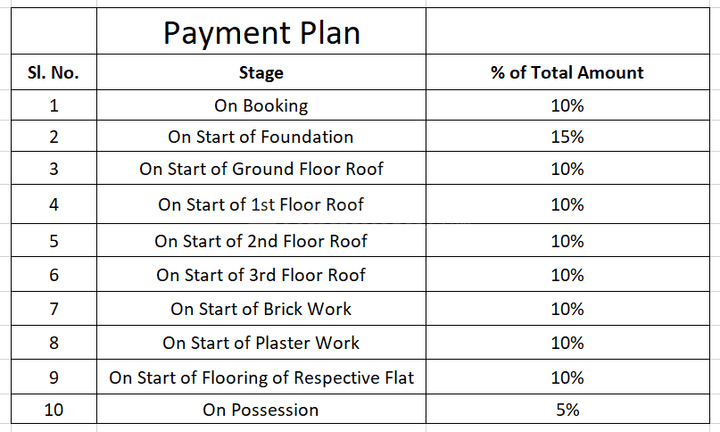 |  | Payment Plan |  |
|---|---|---|
| Sl. No. | Stage | % of Total Amount |
| 1 | On Booking | 10% |
| 2 | On Start of Foundation | 15% |
| 3 | On Start of Ground Floor Roof | 10% |
| 4 | On Start of 1st Floor Roof | 10% |
| 5 | On Start of 2nd Floor Roof | 10% |
| 6 | On Start of 3rd Floor Roof | 10% |
| 7 | On Start of Brick Work | 10% |
| 8 | On Start of Plaster Work | 10% |
| 9 | On Start of Flooring of Respective Flat | 10% |
| 10 | On Possession | 5% |